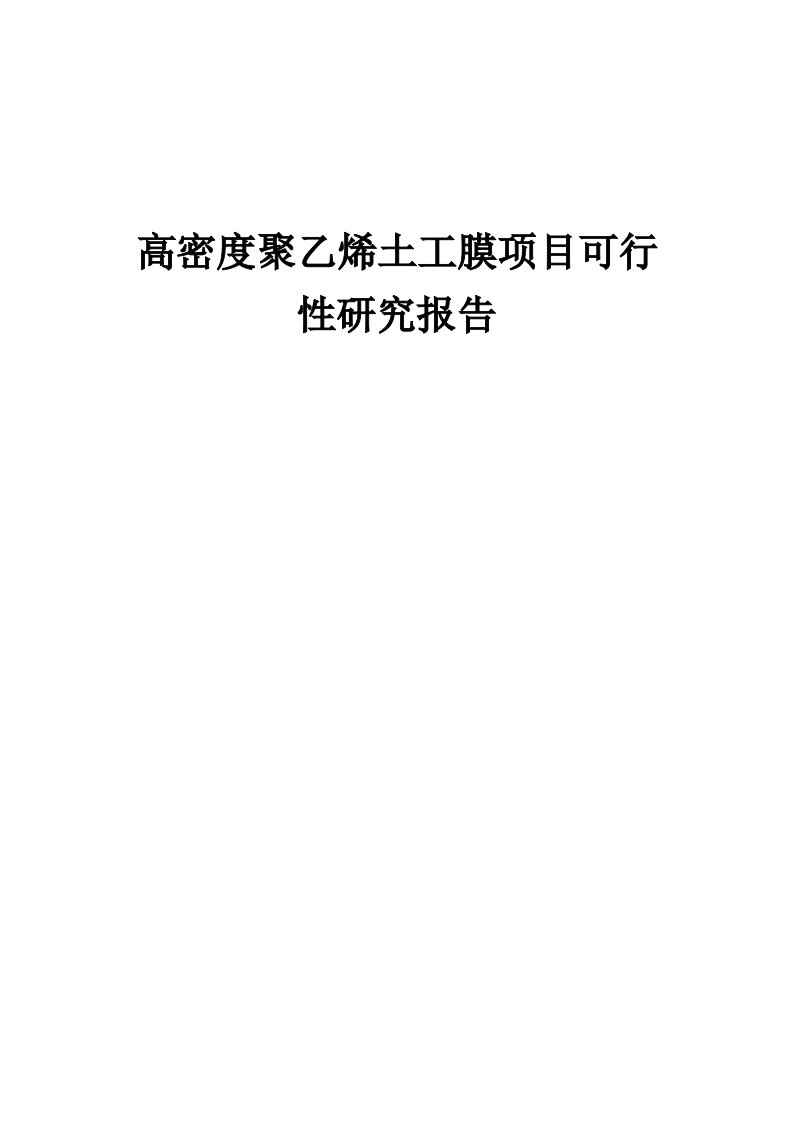 高密度聚乙烯土工膜项目可行性研究报告